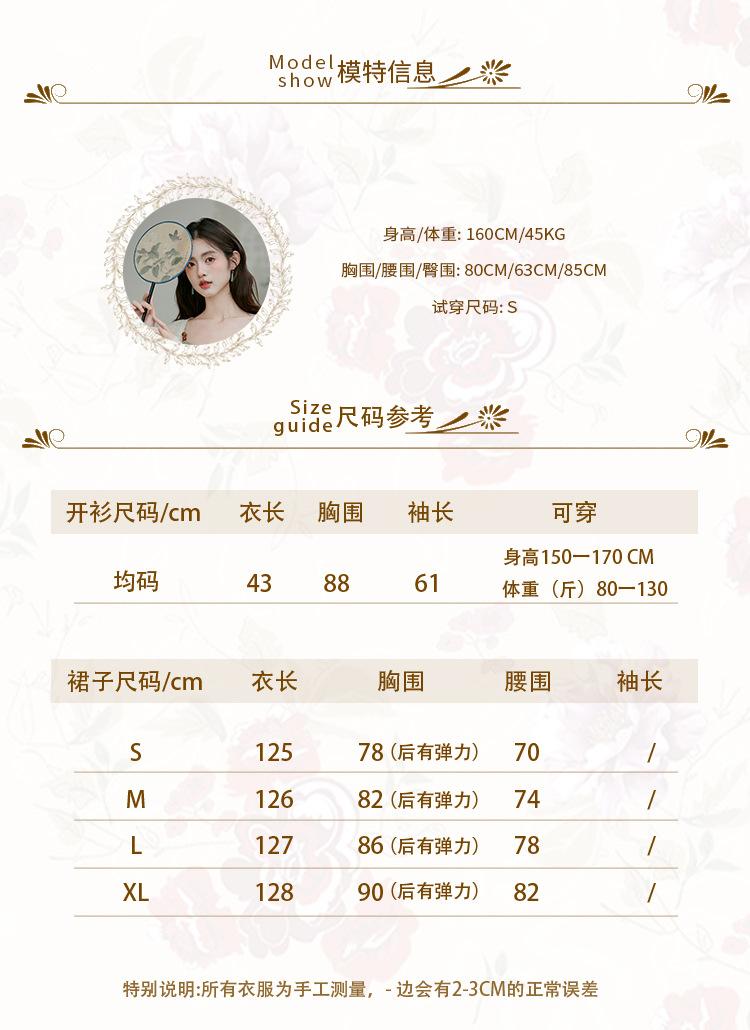 Model
show 模特信息

身高/体重: 160CM/45KG

胸围/腰围/臀围: 80CM/63CM/85CM

试穿尺码: S

Size
guide 尺码参考

| 开衫尺码/cm | 衣长 | 胸围 | 袖长 | 可穿 |
|---|---|---|---|---|
| 均码 | 43 | 88 | 61 | 身高150一170 CM 体重（斤）80一130 |

| 裙子尺码/cm | 衣长 | 胸围 | 腰围 | 袖长 |
|---|---|---|---|---|
| S | 125 | 78（后有弹力） | 70 | / |
| M | 126 | 82（后有弹力） | 74 | / |
| L | 127 | 86（后有弹力） | 78 | / |
| XL | 128 | 90（后有弹力） | 82 | / |

特别说明:所有衣服为手工测量，- 边会有2-3CM的正常误差